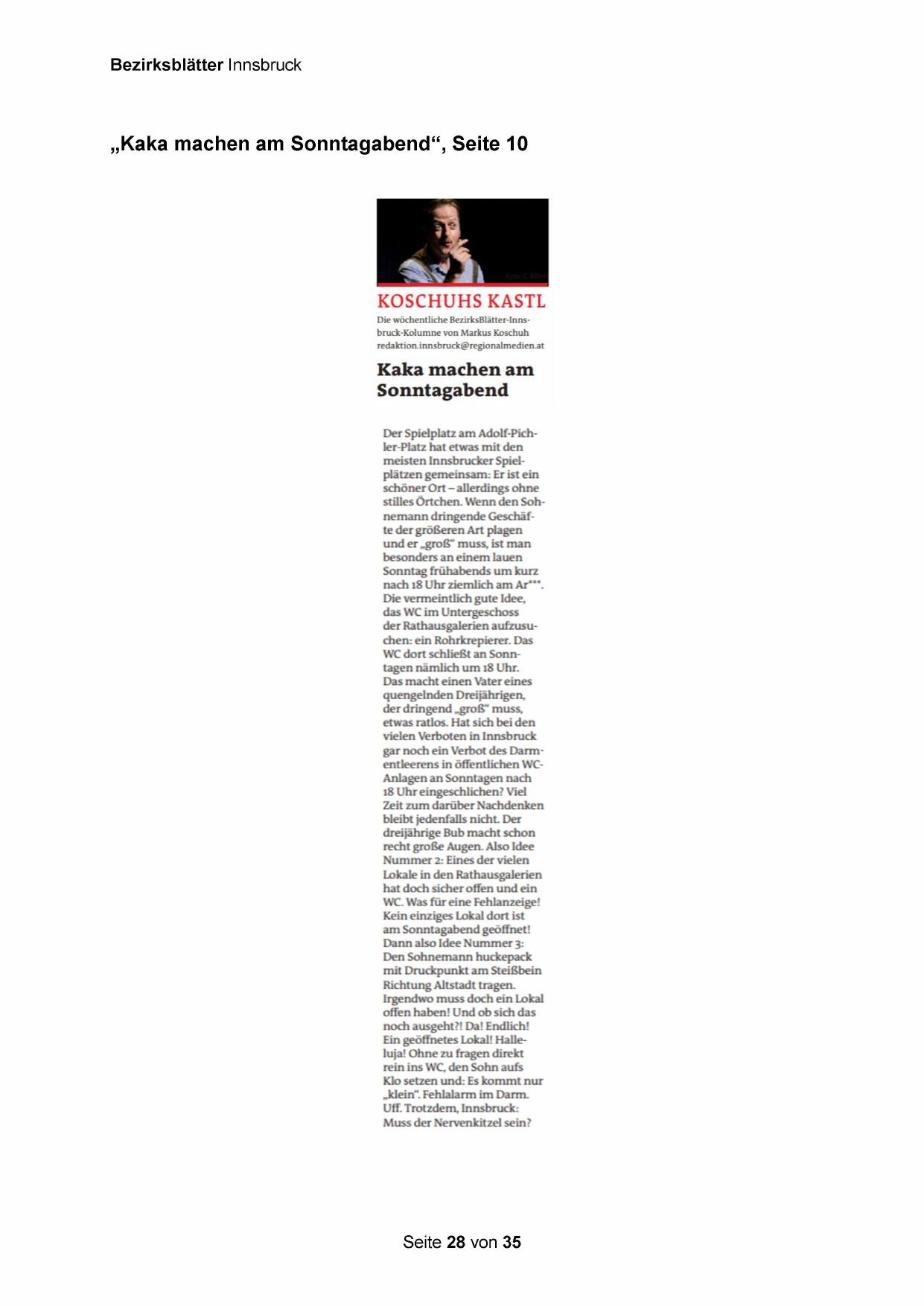 Bezirksblätter Innsbruck

„Kaka machen am Sonntagabend“, Seite 10

Foto: C. Böhm

KOSCHUHS KASTL

Die wöchentliche BezirksBlätter-Innsbruck-Kolumne von Markus Koschuh
redaktion.innsbruck@regionalmedien.at

Kaka machen am Sonntagabend

Der Spielplatz am Adolf-Pichler-Platz hat etwas mit den meisten Innsbrucker Spielplätzen gemeinsam: Er ist ein schöner Ort – allerdings ohne stilles Örtchen. Wenn den Sohnemann dringende Geschäfte der größeren Art plagen und er „groß“ muss, ist man besonders an einem lauen Sonntag frühabends um kurz nach 18 Uhr ziemlich am Ar***. Die vermeintlich gute Idee, das WC im Untergeschoss der Rathausgalerien aufzusuchen: ein Rohrkrepierer. Das WC dort schließt an Sonntagen nämlich um 18 Uhr. Das macht einen Vater eines quengelnden Dreijährigen, der dringend „groß“ muss, etwas ratlos. Hat sich bei den vielen Verboten in Innsbruck gar noch ein Verbot des Darmentleerens in öffentlichen WC-Anlagen an Sonntagen nach 18 Uhr eingeschlichen? Viel Zeit zum darüber Nachdenken bleibt jedenfalls nicht. Der dreijährige Bub macht schon recht große Augen. Also Idee Nummer 2: Eines der vielen Lokale in den Rathausgalerien hat doch sicher offen und ein WC. Was für eine Fehlanzeige! Kein einziges Lokal dort ist am Sonntagabend geöffnet! Dann also Idee Nummer 3: Den Sohnemann huckepack mit Druckpunkt am Steißbein Richtung Altstadt tragen. Irgendwo muss doch ein Lokal offen haben! Und ob sich das noch ausgeht?! Da! Endlich! Ein geöffnetes Lokal! Halleluja! Ohne zu fragen direkt rein ins WC, den Sohn aufs Klo setzen und: Es kommt nur „klein“. Fehlalarm im Darm. Uff. Trotzdem, Innsbruck: Muss der Nervenkitzel sein?

Seite 28 von 35